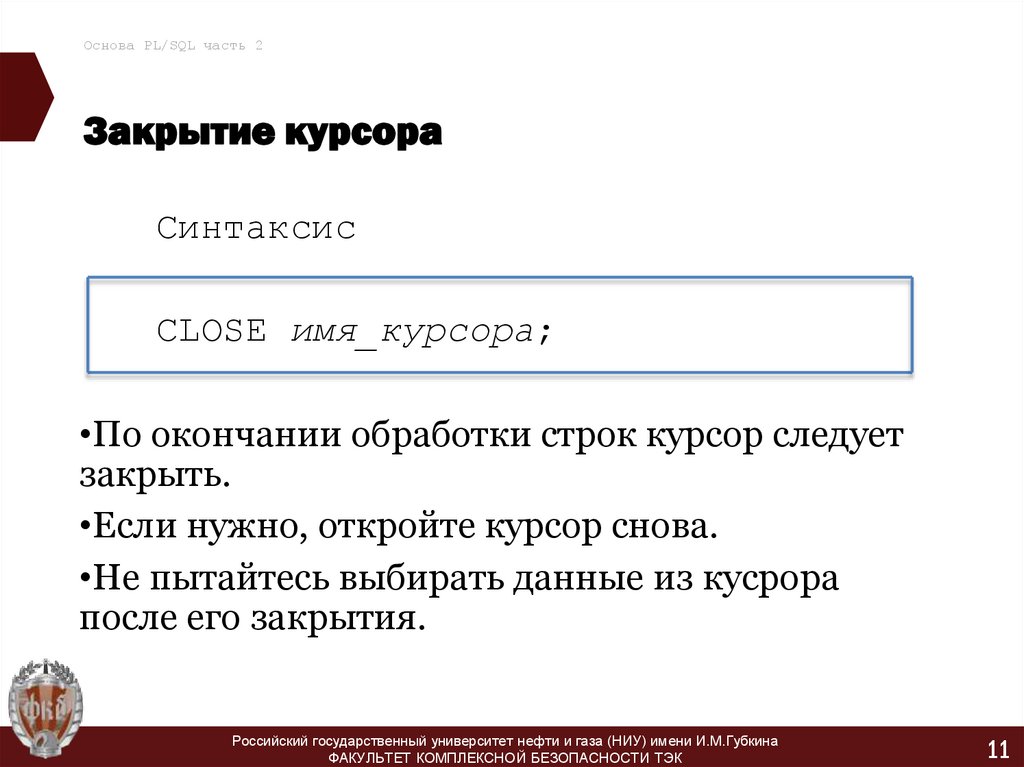 Основа PL/SQL часть 2

Закрытие курсора

Синтаксис

CLOSE имя_курсора;

• По окончании обработки строк курсор следует закрыть.

• Если нужно, откройте курсор снова.

• Не пытайтесь выбирать данные из кусрора после его закрытия.

Российский государственный университет нефти и газа (НИУ) имени И.М.Губкина
ФАКУЛЬТЕТ КОМПЛЕКСНОЙ БЕЗОПАСНОСТИ ТЭК

11